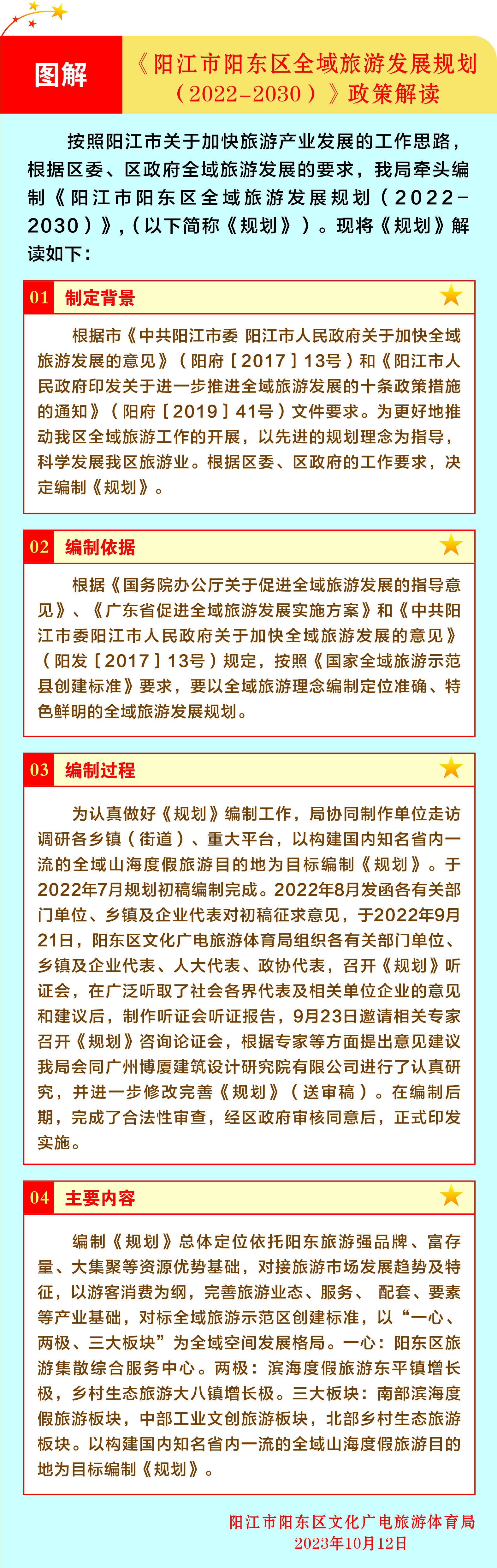 图解

《阳江市阳东区全域旅游发展规划（2022-2030）》政策解读

按照阳江市关于加快旅游产业发展的工作思路，根据区委、区政府全域旅游发展的要求，我局牵头编制《阳江市阳东区全域旅游发展规划（2022-2030）》，（以下简称《规划》）。现将《规划》解读如下：

01 制定背景

根据市《中共阳江市委 阳江市人民政府关于加快全域旅游发展的意见》（阳府［2017］13号）和《阳江市人民政府印发关于进一步推进全域旅游发展的十条政策措施的通知》（阳府［2019］41号）文件要求。为更好地推动我区全域旅游工作的开展，以先进的规划理念为指导，科学发展我区旅游业。根据区委、区政府的工作要求，决定编制《规划》。

02 编制依据

根据《国务院办公厅关于促进全域旅游发展的指导意见》、《广东省促进全域旅游发展实施方案》和《中共阳江市委阳江市人民政府关于加快全域旅游发展的意见》（阳发［2017］13号）规定，按照《国家全域旅游示范县创建标准》要求，要以全域旅游理念编制定位准确、特色鲜明的全域旅游发展规划。

03 编制过程

为认真做好《规划》编制工作，局协同制作单位走访调研各乡镇（街道）、重大平台，以构建国内知名省内一流的全域山海度假旅游目的地为目标编制《规划》。于2022年7月规划初稿编制完成。2022年8月发函各有关部门单位、乡镇及企业代表对初稿征求意见，于2022年9月21日，阳东区文化广电旅游体育局组织各有关部门单位、乡镇及企业代表、人大代表、政协代表，召开《规划》听证会，在广泛听取了社会各界代表及相关单位企业的意见和建议后，制作听证会听证报告，9月23日邀请相关专家召开《规划》咨询论证会，根据专家等方面提出意见建议我局会同广州博厦建筑设计研究院有限公司进行了认真研究，并进一步修改完善《规划》（送审稿）。在编制后期，完成了合法性审查，经区政府审核同意后，正式印发实施。

04 主要内容

编制《规划》总体定位依托阳东旅游强品牌、富存量、大集聚等资源优势基础，对接旅游市场发展趋势及特征，以游客消费为纲，完善旅游业态、服务、 配套、要素等产业基础，对标全域旅游示范区创建标准，以“一心、两极、三大板块”为全域空间发展格局。一心：阳东区旅游集散综合服务中心。两极：滨海度假旅游东平镇增长极，乡村生态旅游大八镇增长极。三大板块：南部滨海度假旅游板块，中部工业文创旅游板块，北部乡村生态旅游板块。以构建国内知名省内一流的全域山海度假旅游目的地为目标编制《规划》。

阳江市阳东区文化广电旅游体育局
2023年10月12日